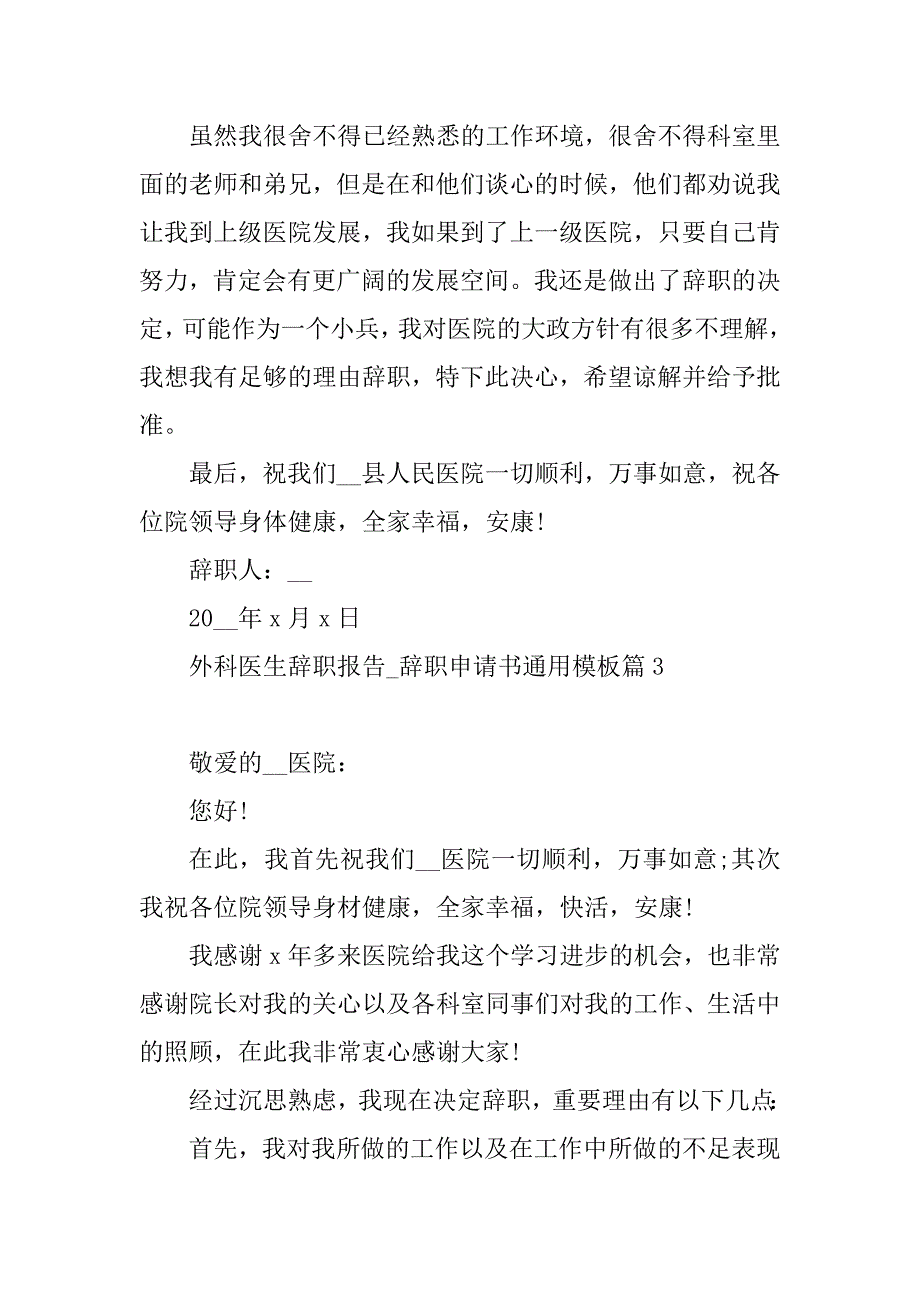 虽然我很舍不得已经熟悉的工作环境，很舍不得科室里面的老师和弟兄，但是在和他们谈心的时候，他们都劝说我让我到上级医院发展，我如果到了上一级医院，只要自己肯努力，肯定会有更广阔的发展空间。我还是做出了辞职的决定，可能作为一个小兵，我对医院的大政方针有很多不理解，我想我有足够的理由辞职，特下此决心，希望谅解并给予批准。

最后，祝我们__县人民医院一切顺利，万事如意，祝各位院领导身体健康，全家幸福，安康!

辞职人：__

20__年 x 月 x 日

外科医生辞职报告_辞职申请书通用模板篇 3

敬爱的__医院：

您好!

在此，我首先祝我们__医院一切顺利，万事如意;其次我祝各位院领导身材健康，全家幸福，快活，安康!

我感谢 x 年多来医院给我这个学习进步的机会，也非常感谢院长对我的关心以及各科室同事们对我的工作、生活中的照顾，在此我非常衷心感谢大家!

经过沉思熟虑，我现在决定辞职，重要理由有以下几点:

首先，我对我所做的工作以及在工作中所做的不足表现